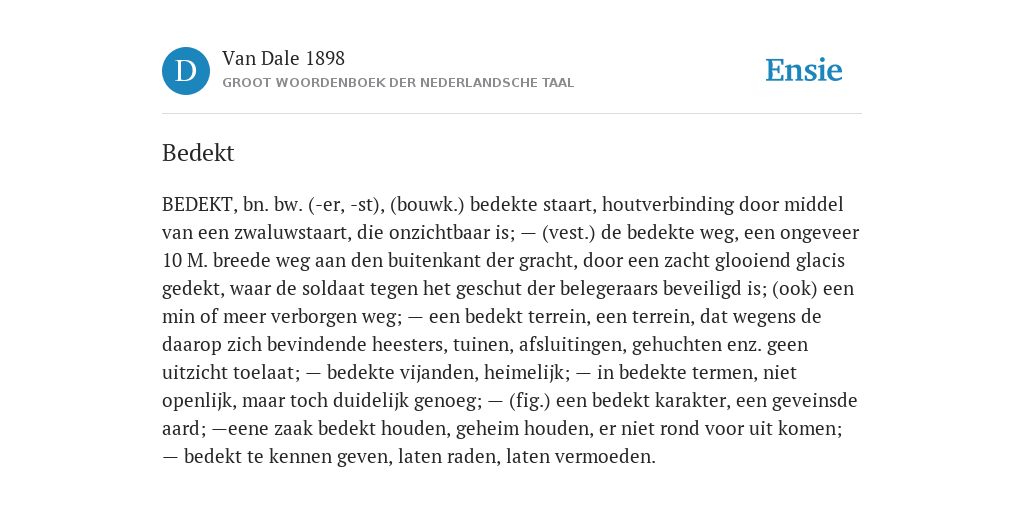 D

Van Dale 1898

GROOT WOORDENBOEK DER NEDERLANDSCHE TAAL

Ensie

Bedekt

BEDEKT, bn. bw. (-er, -st), (bouwk.) bedekte staart, houtverbinding door middel van een zwaluwstaart, die onzichtbaar is; — (vest.) de bedekte weg, een ongeveer 10 M. breede weg aan den buitenkant der gracht, door een zacht glooiend glacis gedekt, waar de soldaat tegen het geschut der belegeraars beveiligd is; (ook) een min of meer verborgen weg; — een bedekt terrein, een terrein, dat wegens de daarop zich bevindende heesters, tuinen, afsluitingen, gehuchten enz. geen uitzicht toelaat; — bedekte vijanden, heimelijk; — in bedekte termen, niet openlijk, maar toch duidelijk genoeg; — (fig.) een bedekt karakter, een geveinsde aard; —eene zaak bedekt houden, geheim houden, er niet rond voor uit komen; — bedekt te kennen geven, laten raden, laten vermoeden.